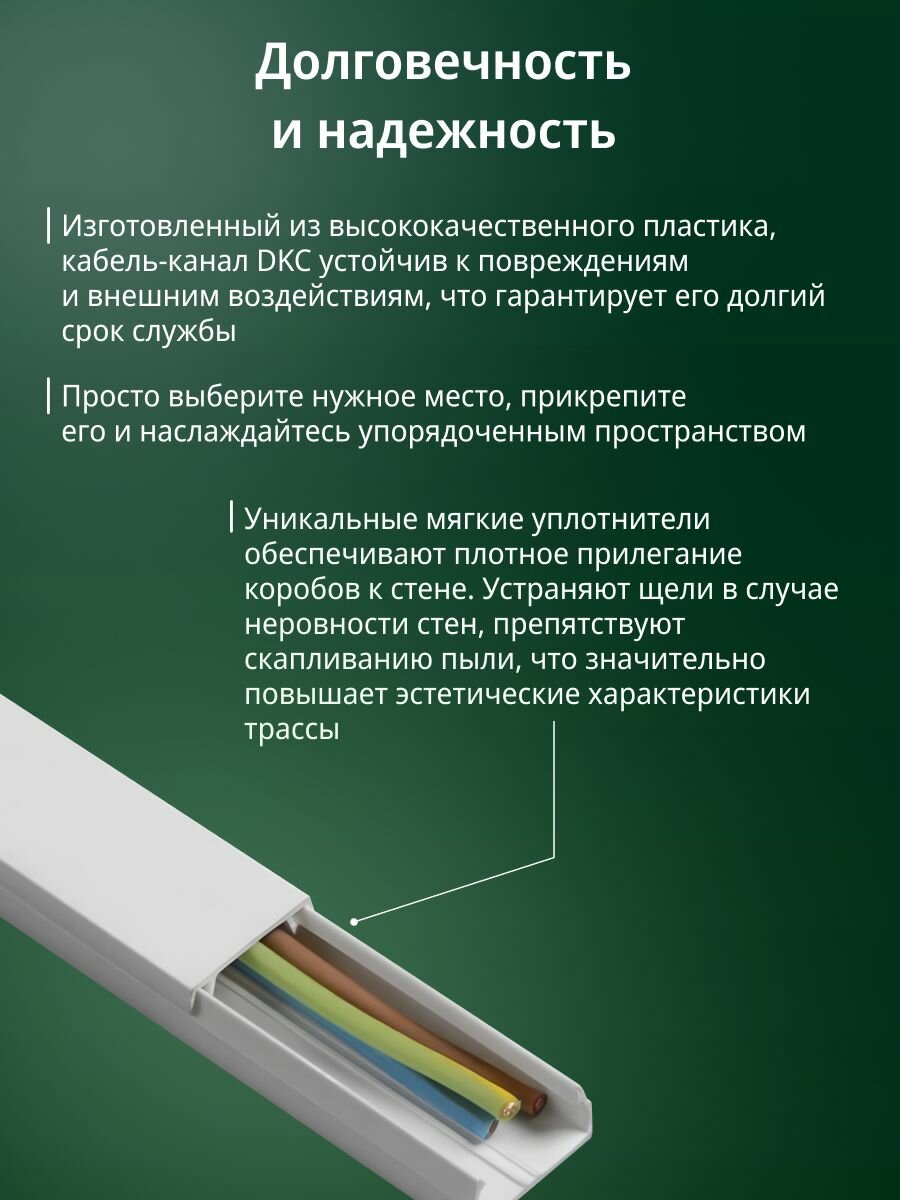 Долговечность и надежность

Изготовленный из высококачественного пластика, кабель-канал DKC устойчив к повреждениям и внешним воздействиям, что гарантирует его долгий срок службы

Просто выберите нужное место, прикрепите его и наслаждайтесь упорядоченным пространством

Уникальные мягкие уплотнители обеспечивают плотное прилегание коробов к стене. Устраняют щели в случае неровности стен, препятствуют скапливанию пыли, что значительно повышает эстетические характеристики трассы